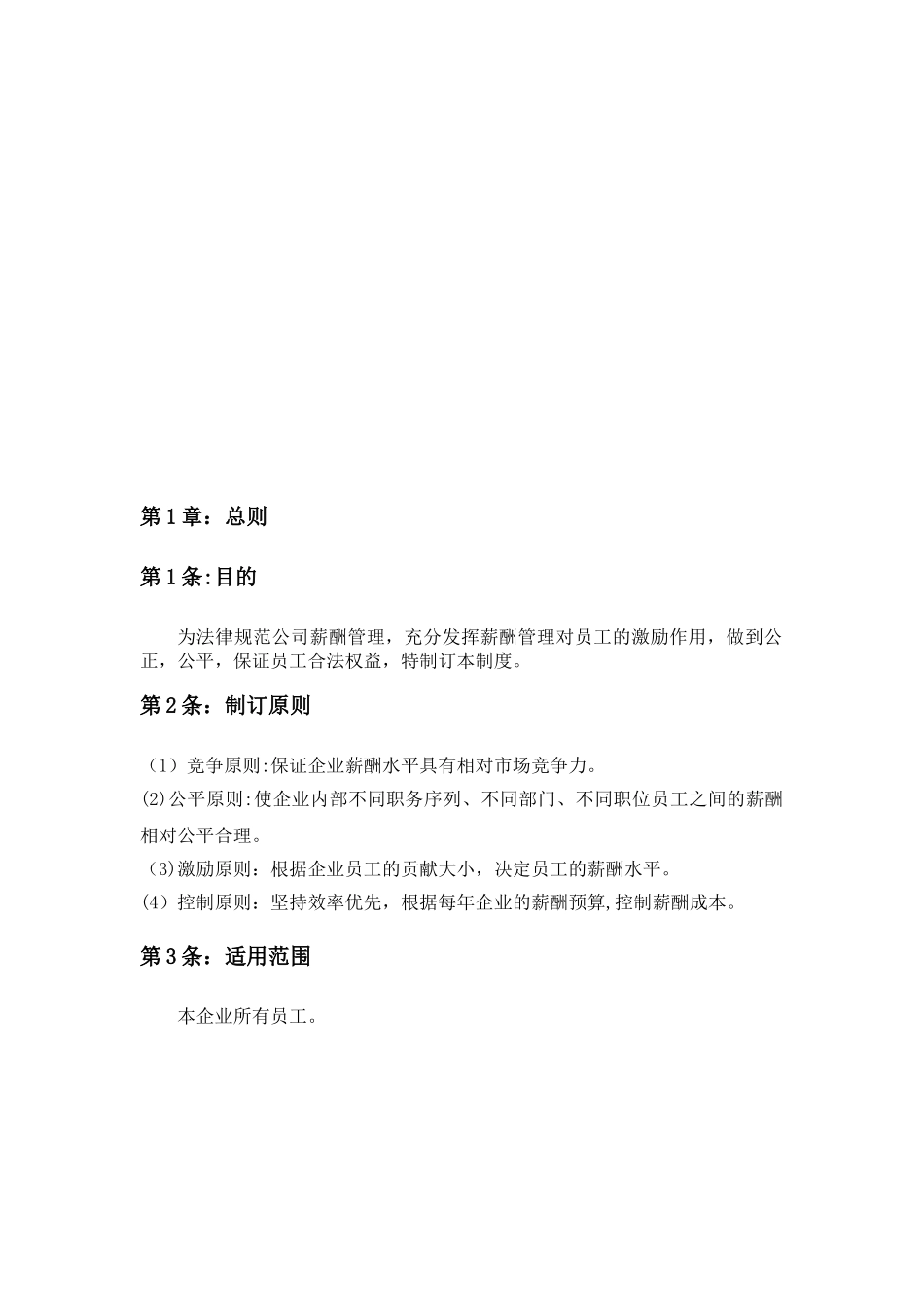 第1章：总则

第1条:目的

为法律规范公司薪酬管理，充分发挥薪酬管理对员工的激励作用，做到公正，公平，保证员工合法权益，特制订本制度。

第2条：制订原则

（1）竞争原则:保证企业薪酬水平具有相对市场竞争力。
(2)公平原则:使企业内部不同职务序列、不同部门、不同职位员工之间的薪酬相对公平合理。
（3)激励原则：根据企业员工的贡献大小，决定员工的薪酬水平。
(4）控制原则：坚持效率优先，根据每年企业的薪酬预算,控制薪酬成本。

第3条：适用范围

本企业所有员工。